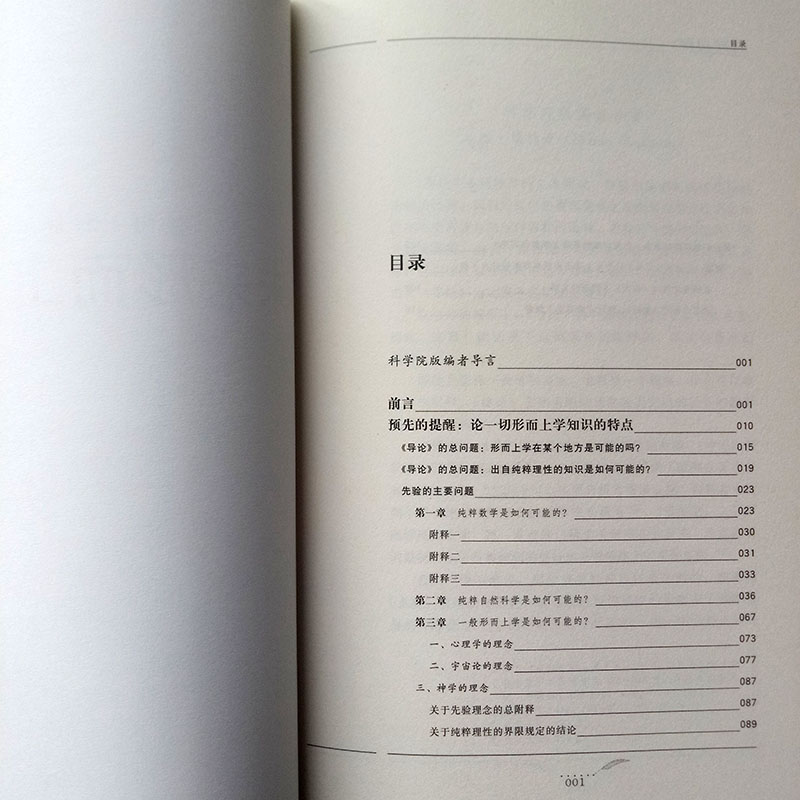 目录

目录

科学院版编者导言 001

前言 001

预先的提醒：论一切形而上学知识的特点 010

《导论》的总问题：形而上学在某个地方是可能的吗？ 015

《导论》的总问题：出自纯粹理性的知识是如何可能的？ 019

先验的主要问题 023

第一章 纯粹数学是如何可能的？ 023

附释一 030

附释二 031

附释三 033

第二章 纯粹自然科学是如何可能的？ 036

第三章 一般形而上学是如何可能的？ 067

一、心理学的理念 073

二、宇宙论的理念 077

三、神学的理念 087

关于先验理念的总附释 087

关于纯粹理性的界限规定的结论 089

001